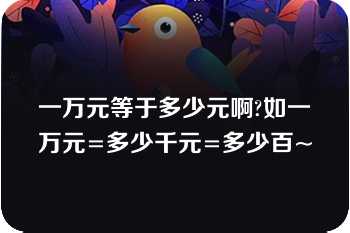 一万元等于多少元啊?如一万元=多少千元=多少百~